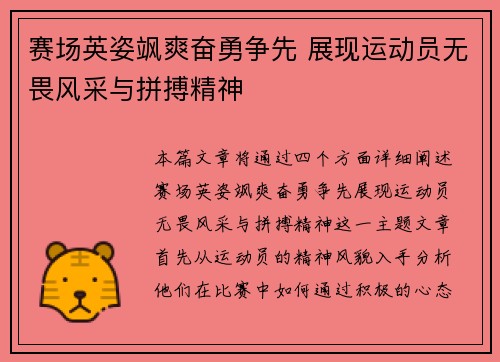 赛场英姿飒爽奋勇争先 展现运动员无畏风采与拼搏精神

本篇文章将通过四个方面详细阐述赛场英姿飒爽奋勇争先展现运动员无畏风采与拼搏精神这一主题文章首先从运动员的精神风貌入手分析他们在比赛中如何通过积极的心态